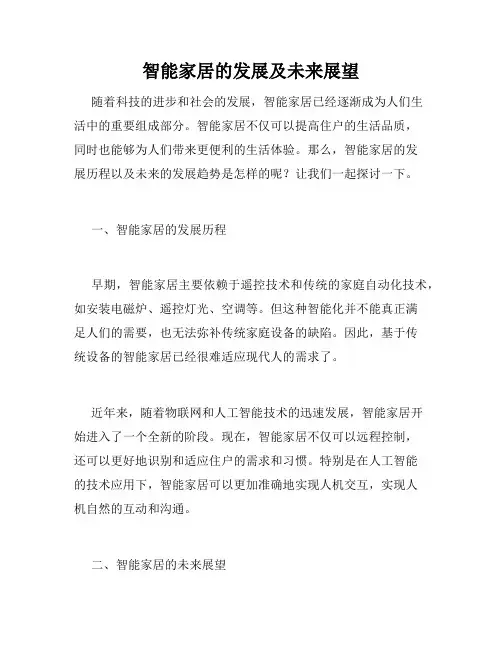 智能家居的发展及未来展望

随着科技的进步和社会的发展，智能家居已经逐渐成为人们生活中的重要组成部分。智能家居不仅可以提高住户的生活品质，同时也能够为人们带来更便利的生活体验。那么，智能家居的发展历程以及未来的发展趋势是怎样的呢？让我们一起探讨一下。

一、智能家居的发展历程

早期，智能家居主要依赖于遥控技术和传统的家庭自动化技术，如安装电磁炉、遥控灯光、空调等。但这种智能化并不能真正满足人们的需要，也无法弥补传统家庭设备的缺陷。因此，基于传统设备的智能家居已经很难适应现代人的需求了。

近年来，随着物联网和人工智能技术的迅速发展，智能家居开始进入了一个全新的阶段。现在，智能家居不仅可以远程控制，还可以更好地识别和适应住户的需求和习惯。特别是在人工智能的技术应用下，智能家居可以更加准确地实现人机交互，实现人机自然的互动和沟通。

二、智能家居的未来展望